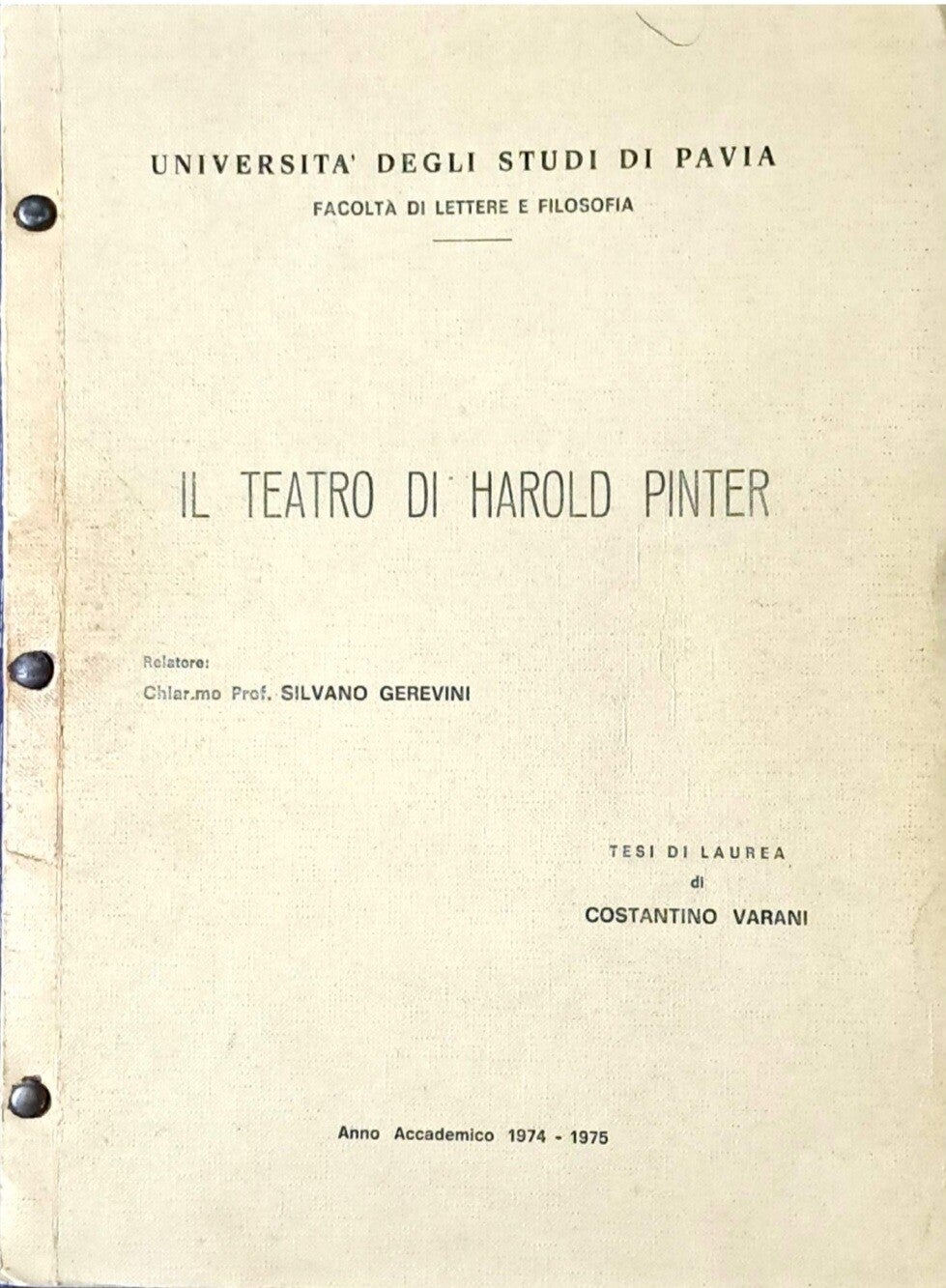 UNIVERSITA' DEGLI STUDI DI PAVIA
FACOLTÀ DI LETTERE E FILOSOFIA

IL TEATRO DI HAROLD PINTER

Relatore:
Chiar.mo Prof. SILVANO GEREVINI

TESI DI LAUREA
di
COSTANTINO VARANI

Anno Accademico 1974 - 1975